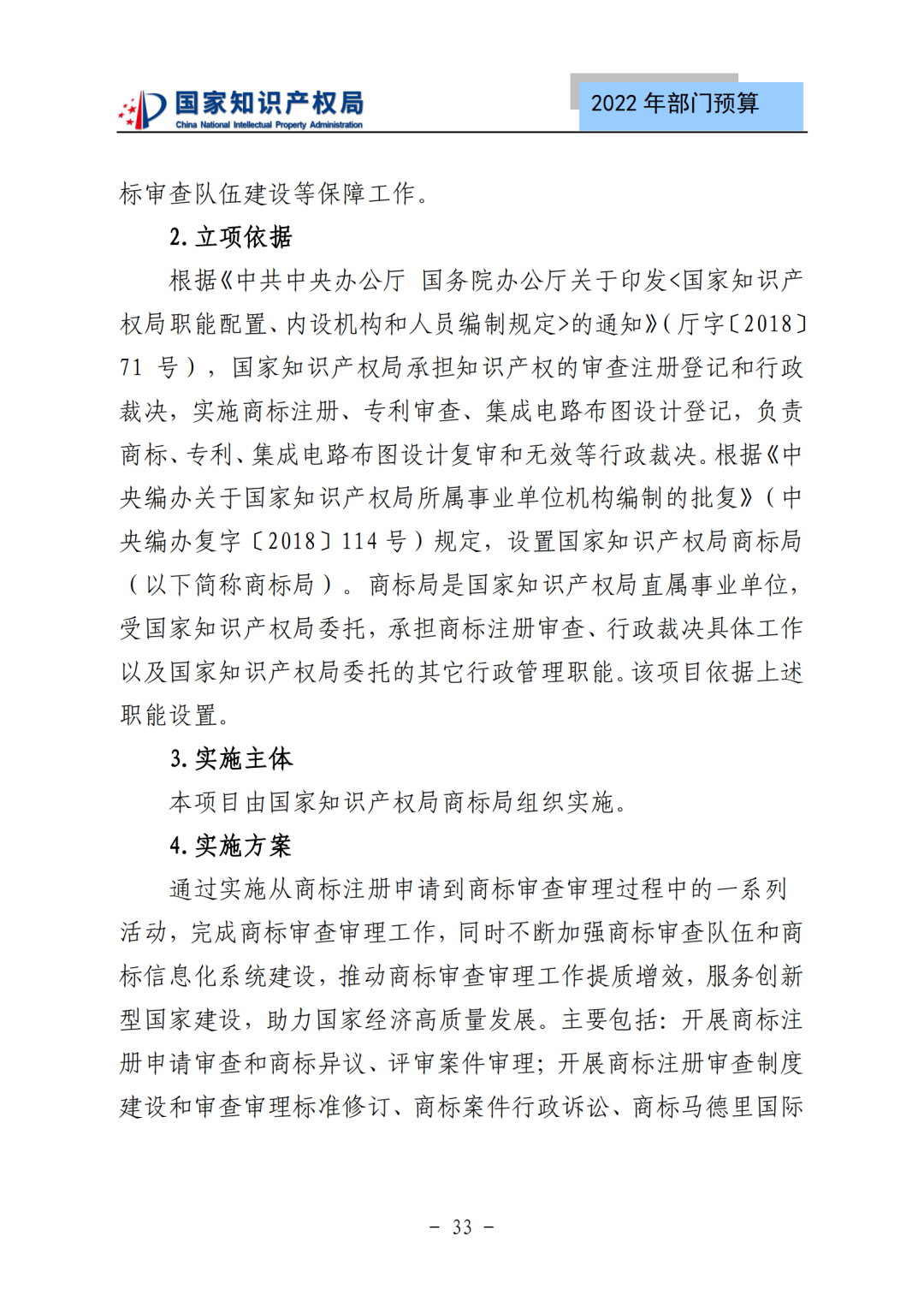 国家知识产权局
China National Intellectual Property Administration

2022 年部门预算

标审查队伍建设等保障工作。

2. 立项依据

根据《中共中央办公厅 国务院办公厅关于印发<国家知识产权局职能配置、内设机构和人员编制规定>的通知》(厅字〔2018〕71 号），国家知识产权局承担知识产权的审查注册登记和行政裁决，实施商标注册、专利审查、集成电路布图设计登记，负责商标、专利、集成电路布图设计复审和无效等行政裁决。根据《中央编办关于国家知识产权局所属事业单位机构编制的批复》（中央编办复字〔2018〕114 号）规定，设置国家知识产权局商标局（以下简称商标局）。商标局是国家知识产权局直属事业单位，受国家知识产权局委托，承担商标注册审查、行政裁决具体工作以及国家知识产权局委托的其它行政管理职能。该项目依据上述职能设置。

3. 实施主体

本项目由国家知识产权局商标局组织实施。

4. 实施方案

通过实施从商标注册申请到商标审查审理过程中的一系列活动，完成商标审查审理工作，同时不断加强商标审查队伍和商标信息化系统建设，推动商标审查审理工作提质增效，服务创新型国家建设，助力国家经济高质量发展。主要包括：开展商标注册申请审查和商标异议、评审案件审理；开展商标注册审查制度建设和审查审理标准修订、商标案件行政诉讼、商标马德里国际

－ 33 －